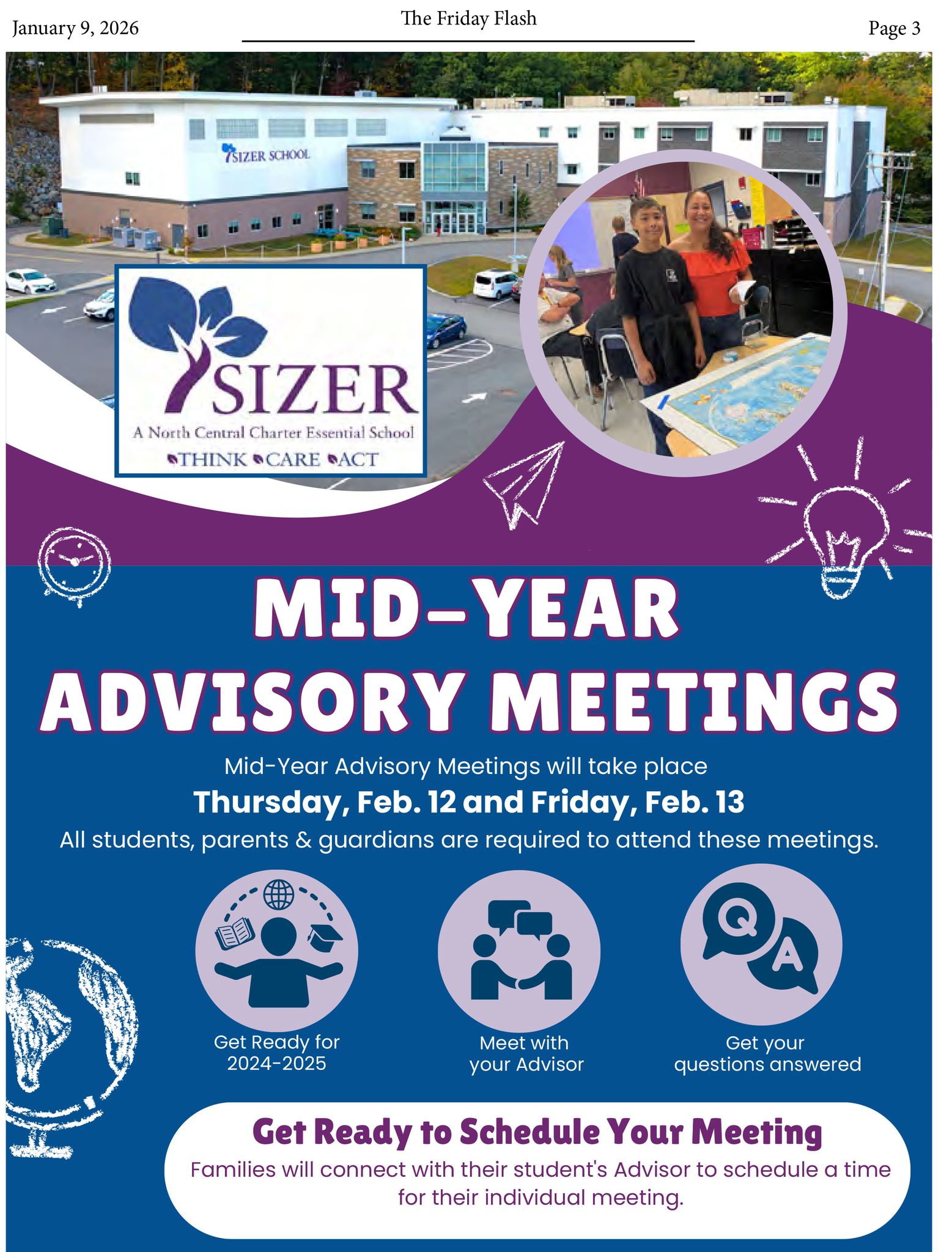 January 9, 2026

The Friday Flash

Page 3

SIZER SCHOOL

SIZER
A North Central Charter Essential School
THINK CARE ACT

MID-YEAR ADVISORY MEETINGS

Mid-Year Advisory Meetings will take place
Thursday, Feb. 12 and Friday, Feb. 13
All students, parents & guardians are required to attend these meetings.

Q A

Get Ready for 2024-2025

Meet with your Advisor

Get your questions answered

Get Ready to Schedule Your Meeting
Families will connect with their student's Advisor to schedule a time for their individual meeting.